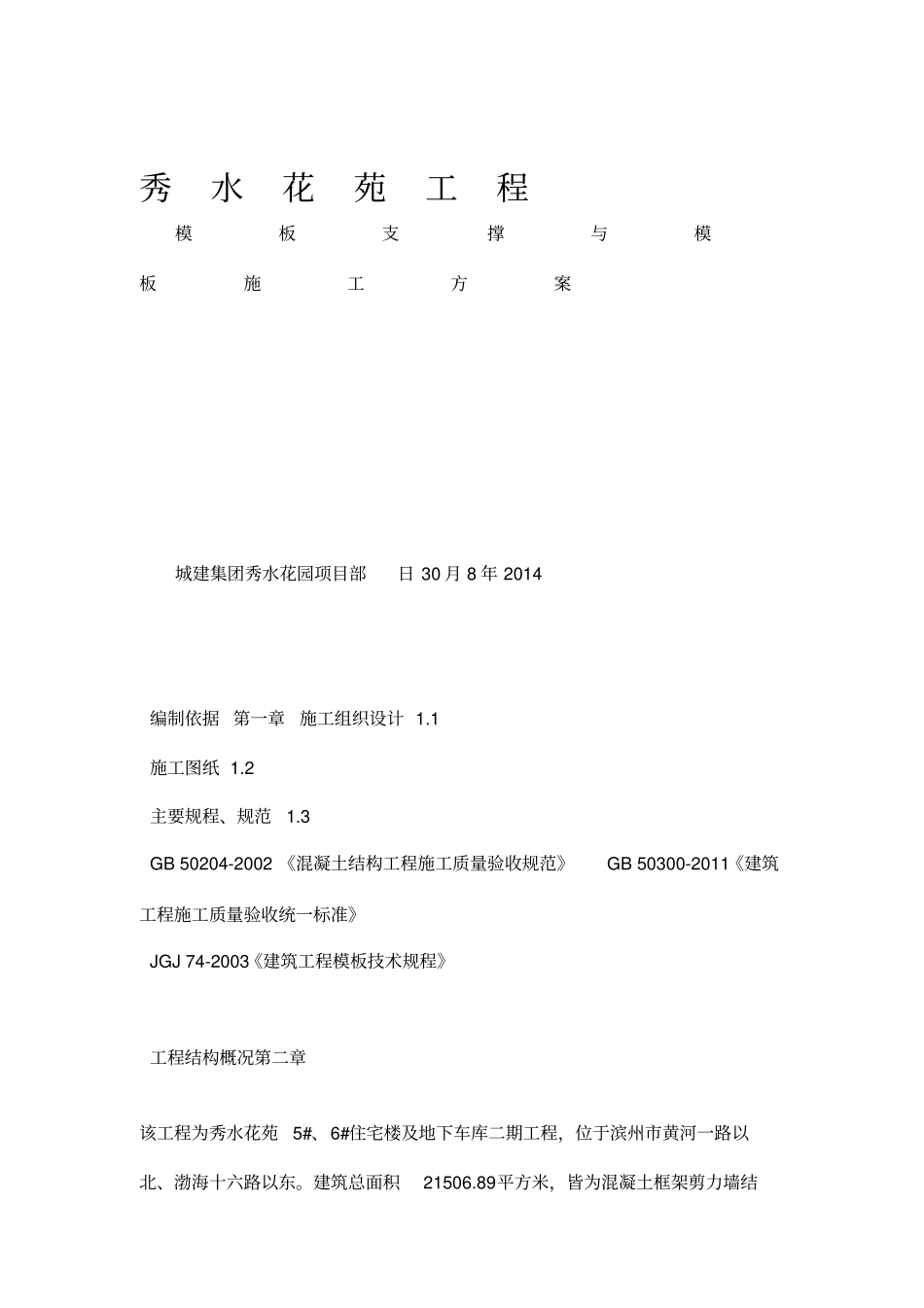 秀 水 花 苑 工 程

模 板 支 撑 与 模

板 施 工 方 案

城建集团秀水花园项目部 日 30 月 8 年 2014

编制依据 第一章 施工组织设计 1.1

施工图纸 1.2

主要规程、规范 1.3

GB 50204-2002 《混凝土结构工程施工质量验收规范》 GB 50300-2011《建筑工程施工质量验收统一标准》

JGJ 74-2003《建筑工程模板技术规程》

工程结构概况第二章

该工程为秀水花苑 5#、6#住宅楼及地下车库二期工程，位于滨州市黄河一路以北、渤海十六路以东。建筑总面积 21506.89平方米，皆为混凝土框架剪力墙结